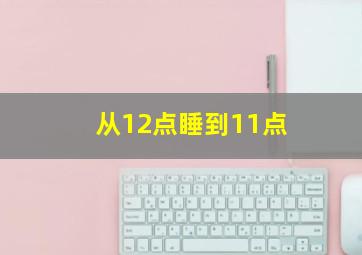 从12点睡到11点